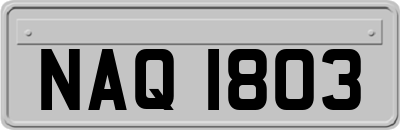 NAQ 1803